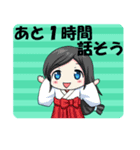 あと1時間
話そう